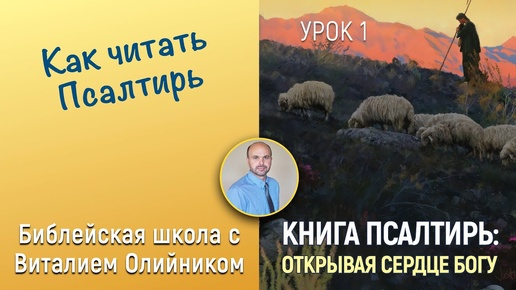 Как читать Псалтирь

УРОК 1

Библейская школа с Виталием Олийником

КНИГА ПСАЛТИРЬ:
ОТКРЫВАЯ СЕРДЦЕ БОГУ